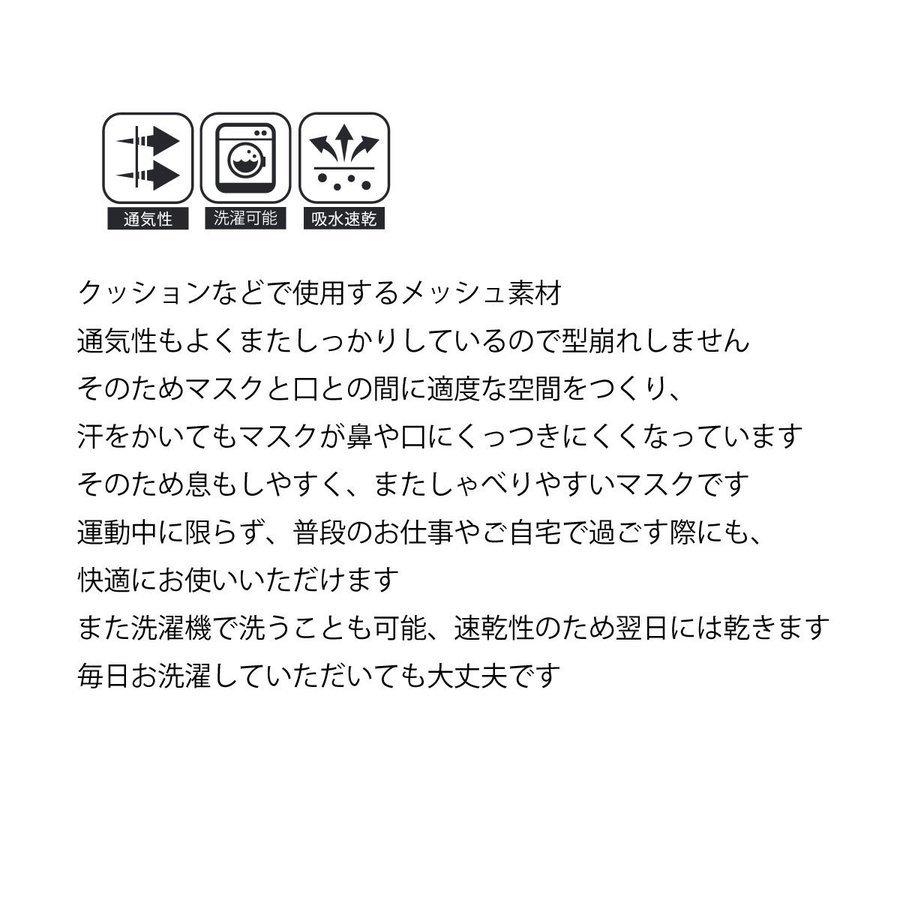 通気性　洗濯可能　吸水速乾

クッションなどで使用するメッシュ素材
通気性もよくまたしっかりしているので型崩れしません
そのためマスクと口との間に適度な空間をつくり、
汗をかいてもマスクが鼻や口にくっつきにくくなっています
そのため息もしやすく、またしゃべりやすいマスクです
運動中に限らず、普段のお仕事やご自宅で過ごす際にも、
快適にお使いいただけます
また洗濯機で洗うことも可能、速乾性のため翌日には乾きます
毎日お洗濯していただいても大丈夫です